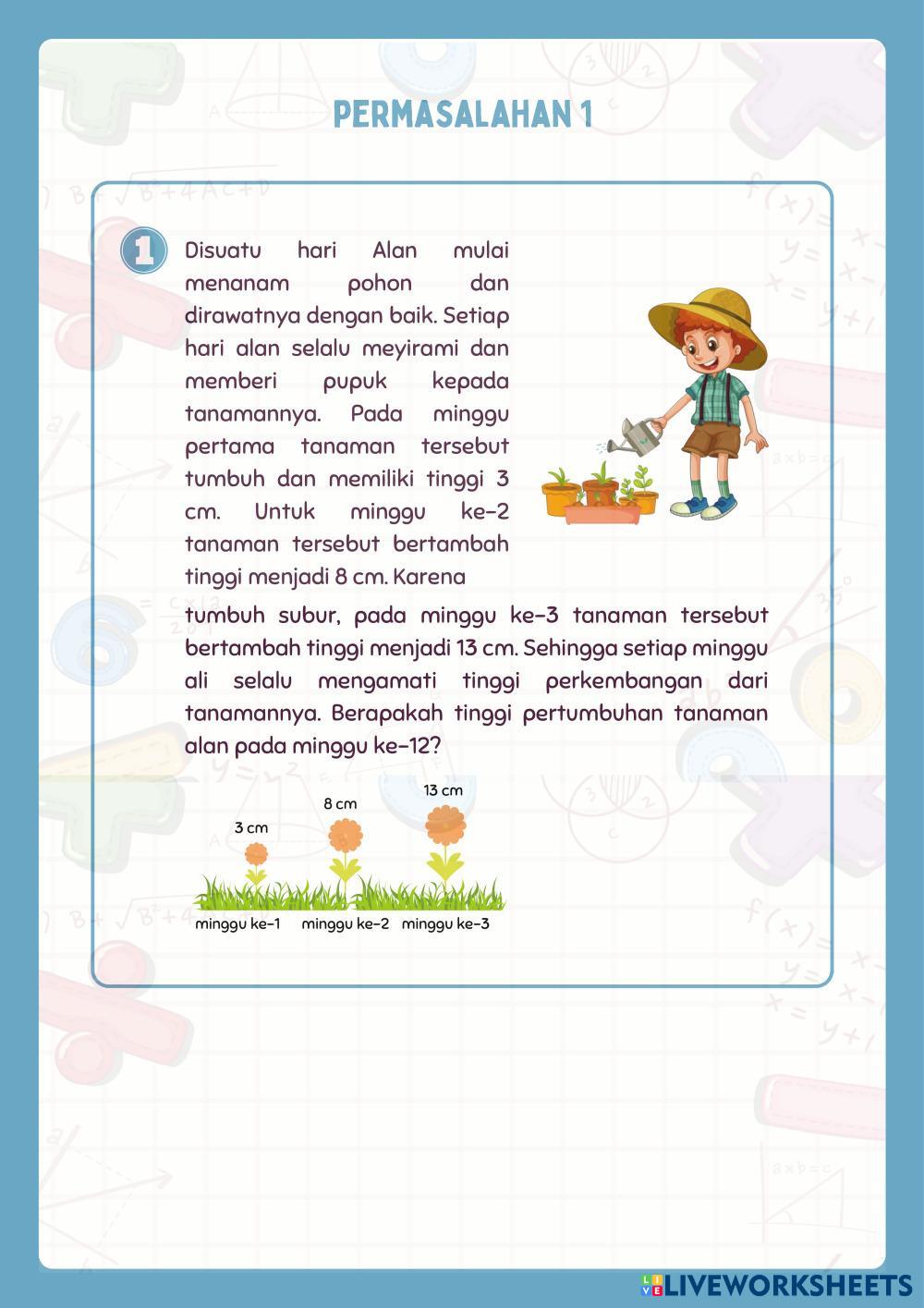 PERMASALAHAN 1

1

Disuatu hari Alan mulai menanam pohon dan dirawatnya dengan baik. Setiap hari alan selalu meyirami dan memberi pupuk kepada tanamannya. Pada minggu pertama tanaman tersebut tumbuh dan memiliki tinggi 3 cm. Untuk minggu ke-2 tanaman tersebut bertambah tinggi menjadi 8 cm. Karena tumbuh subur, pada minggu ke-3 tanaman tersebut bertambah tinggi menjadi 13 cm. Sehingga setiap minggu ali selalu mengamati tinggi perkembangan dari tanamannya. Berapakah tinggi pertumbuhan tanaman alan pada minggu ke-12?

3 cm

8 cm

13 cm

minggu ke-1

minggu ke-2

minggu ke-3

LIVEWORKSHEETS